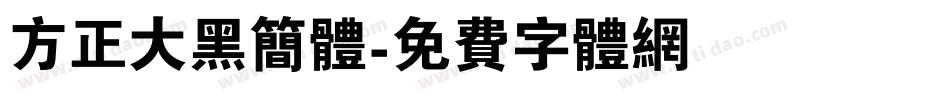 方正大黑簡體-免費字體網